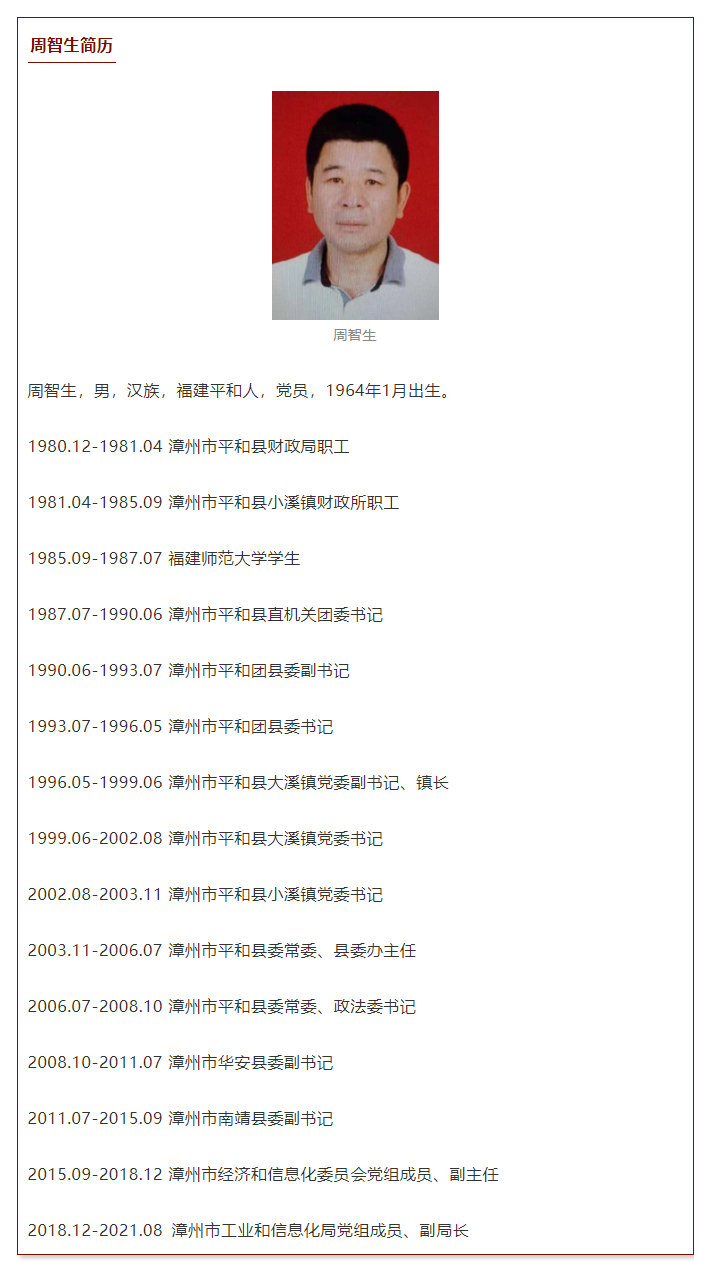 周智生简历

周智生

周智生，男，汉族，福建平和人，党员，1964年1月出生。

1980.12-1981.04 漳州市平和县财政局职工

1981.04-1985.09 漳州市平和县小溪镇财政所职工

1985.09-1987.07 福建师范大学学生

1987.07-1990.06 漳州市平和县直机关团委书记

1990.06-1993.07 漳州市平和团县委副书记

1993.07-1996.05 漳州市平和团县委书记

1996.05-1999.06 漳州市平和县大溪镇党委副书记、镇长

1999.06-2002.08 漳州市平和县大溪镇党委书记

2002.08-2003.11 漳州市平和县小溪镇党委书记

2003.11-2006.07 漳州市平和县委常委、县委办主任

2006.07-2008.10 漳州市平和县委常委、政法委书记

2008.10-2011.07 漳州市华安县委副书记

2011.07-2015.09 漳州市南靖县委副书记

2015.09-2018.12 漳州市经济和信息化委员会党组成员、副主任

2018.12-2021.08 漳州市工业和信息化局党组成员、副局长